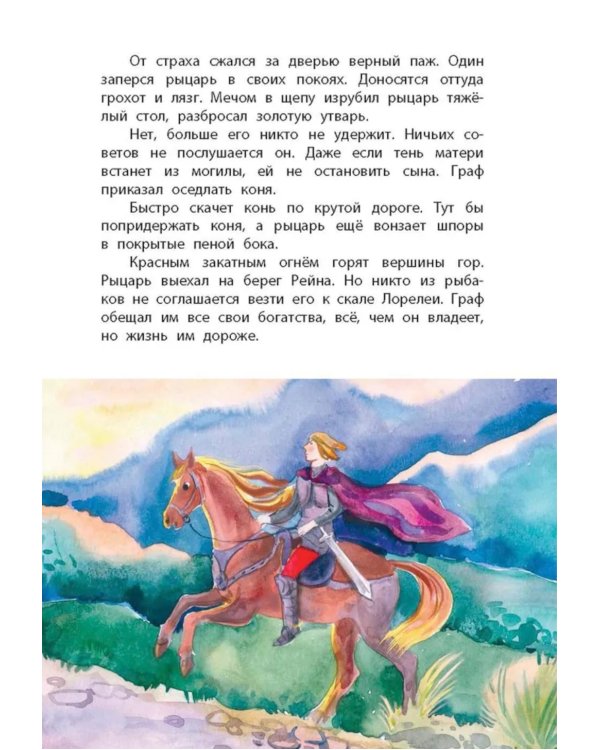 От страха сжался за дверью верный паж. Один заперся рыцарь в своих покоях. Доносятся оттуда грохот и лязг. Мечом в щепу изрубил рыцарь тяжёлый стол, разбросал золотую утварь.

Нет, больше его никто не удержит. Ничьих советов не послушается он. Даже если тень матери встанет из могилы, ей не остановить сына. Граф приказал оседлать коня.

Быстро скачет конь по крутой дороге. Тут бы попридержать коня, а рыцарь ещё вонзает шпоры в покрытые пеной бока.

Красным закатным огнём горят вершины гор. Рыцарь выехал на берег Рейна. Но никто из рыбаков не соглашается везти его к скале Лорелеи. Граф обещал им все свои богатства, всё, чем он владеет, но жизнь им дороже.